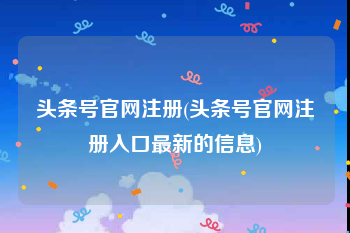 头条号官网注册(头条号官网注册入口最新的信息)